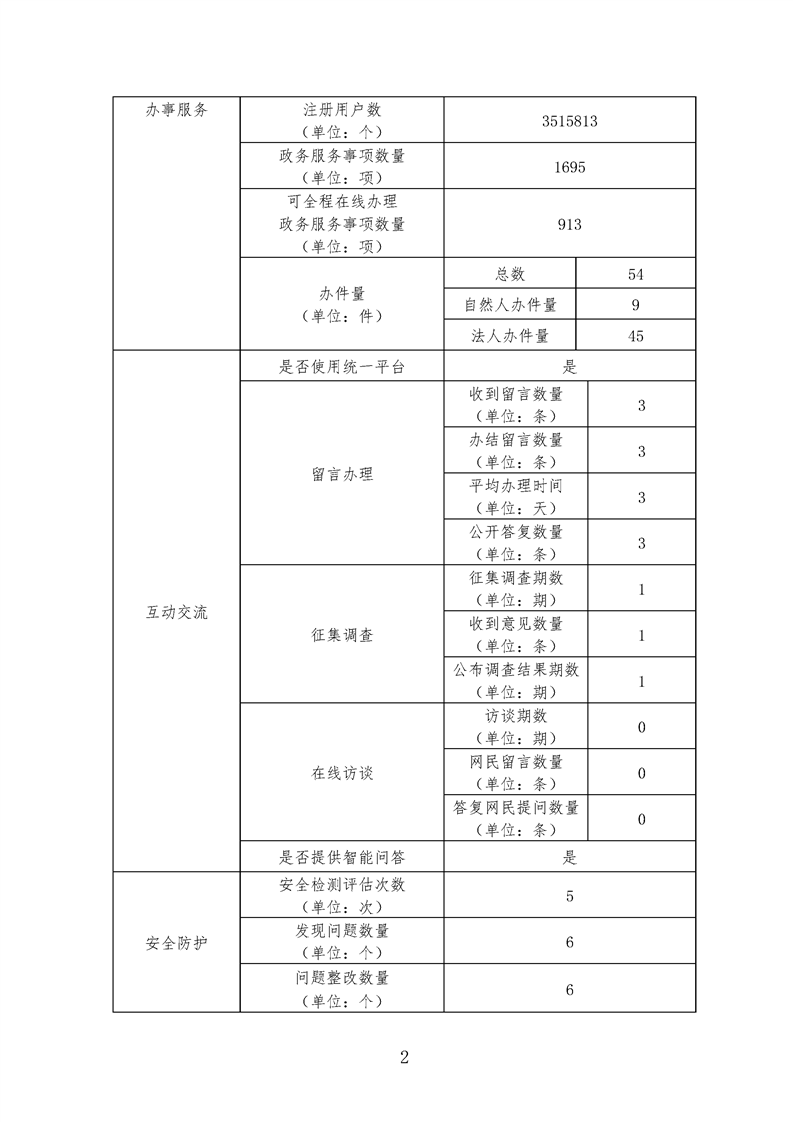 | 办事服务 | 注册用户数（单位：个） | 3515813 | |
|---|---|---|---|
| | 政务服务事项数量（单位：项） | 1695 | |
| | 可全程在线办理政务服务事项数量（单位：项） | 913 | |
| | 办件量（单位：件） | 总数 | 54 |
| | | 自然人办件量 | 9 |
| | | 法人办件量 | 45 |
| 互动交流 | 是否使用统一平台 | 是 | |
| | 留言办理 | 收到留言数量（单位：条） | 3 |
| | | 办结留言数量（单位：条） | 3 |
| | | 平均办理时间（单位：天） | 3 |
| | | 公开答复数量（单位：条） | 3 |
| | 征集调查 | 征集调查期数（单位：期） | 1 |
| | | 收到意见数量（单位：条） | 1 |
| | | 公布调查结果期数（单位：期） | 1 |
| | 在线访谈 | 访谈期数（单位：期） | 0 |
| | | 网民留言数量（单位：条） | 0 |
| | | 答复网民提问数量（单位：条） | 0 |
| | 是否提供智能问答 | 是 | |
| 安全防护 | 安全检测评估次数（单位：次） | 5 | |
| | 发现问题数量（单位：个） | 6 | |
| | 问题整改数量（单位：个） | 6 | |

2